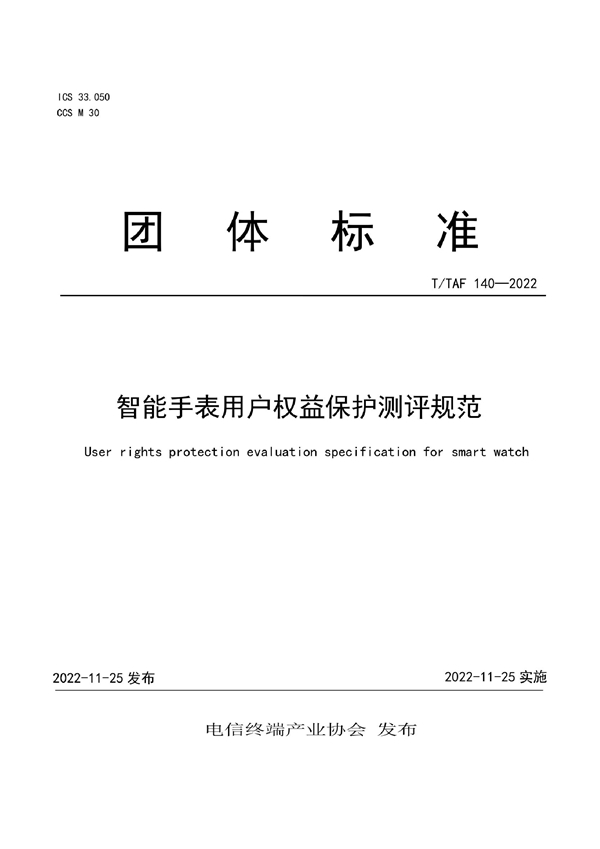 ICS 33.050
CCS M 30

团 体 标 准

T/TAF 140—2022

智能手表用户权益保护测评规范

User rights protection evaluation specification for smart watch

2022-11-25 发布

2022-11-25 实施

电信终端产业协会 发布